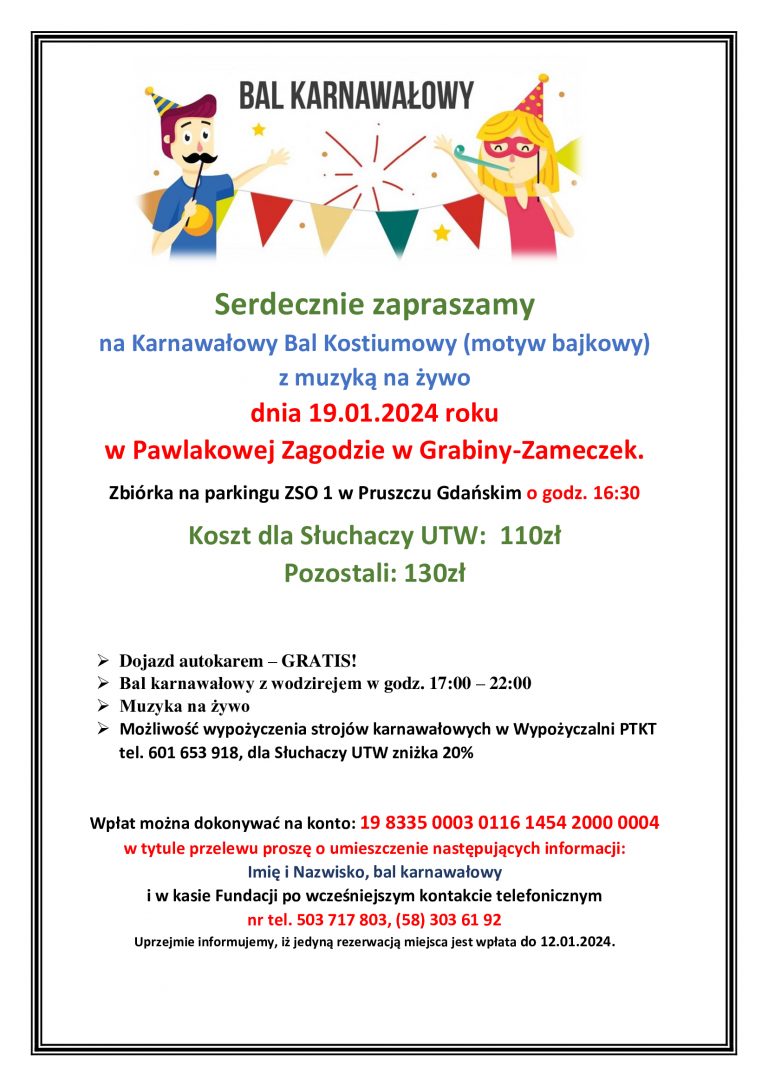 BAL KARNAWAŁOWY

Serdecznie zapraszamy
na Karnawałowy Bal Kostiumowy (motyw bajkowy)
z muzyką na żywo
dnia 19.01.2024 roku
w Pawlakowej Zagodzie w Grabiny-Zameczek.

Zbiórka na parkingu ZSO 1 w Pruszczu Gdańskim o godz. 16:30

Koszt dla Słuchaczy UTW: 110zł
Pozostali: 130zł

➢ Dojazd autokarem – GRATIS!
➢ Bal karnawałowy z wodzirejem w godz. 17:00 – 22:00
➢ Muzyka na żywo
➢ Możliwość wypożyczenia strojów karnawałowych w Wypożyczalni PTKT tel. 601 653 918, dla Słuchaczy UTW zniżka 20%

Wpłat można dokonywać na konto: 19 8335 0003 0116 1454 2000 0004
w tytule przelewu proszę o umieszczenie następujących informacji:
Imię i Nazwisko, bal karnawałowy
i w kasie Fundacji po wcześniejszym kontakcie telefonicznym
nr tel. 503 717 803, (58) 303 61 92
Uprzejmie informujemy, iż jedyną rezerwacją miejsca jest wpłata do 12.01.2024.